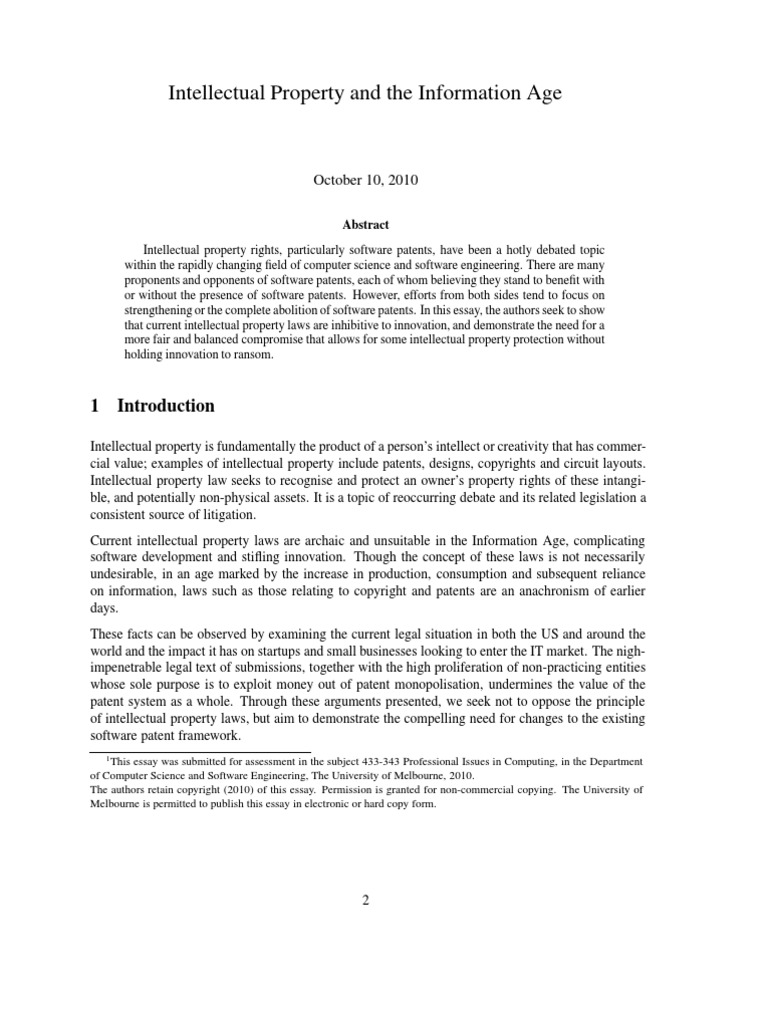 Intellectual Property and the Information Age

October 10, 2010

Abstract

Intellectual property rights, particularly software patents, have been a hotly debated topic within the rapidly changing field of computer science and software engineering. There are many proponents and opponents of software patents, each of whom believing they stand to benefit with or without the presence of software patents. However, efforts from both sides tend to focus on strengthening or the complete abolition of software patents. In this essay, the authors seek to show that current intellectual property laws are inhibitive to innovation, and demonstrate the need for a more fair and balanced compromise that allows for some intellectual property protection without holding innovation to ransom.

1 Introduction

Intellectual property is fundamentally the product of a person's intellect or creativity that has commercial value; examples of intellectual property include patents, designs, copyrights and circuit layouts. Intellectual property law seeks to recognise and protect an owner's property rights of these intangible, and potentially non-physical assets. It is a topic of reoccurring debate and its related legislation a consistent source of litigation.

Current intellectual property laws are archaic and unsuitable in the Information Age, complicating software development and stifling innovation. Though the concept of these laws is not necessarily undesirable, in an age marked by the increase in production, consumption and subsequent reliance on information, laws such as those relating to copyright and patents are an anachronism of earlier days.

These facts can be observed by examining the current legal situation in both the US and around the world and the impact it has on startups and small businesses looking to enter the IT market. The nigh-impenetrable legal text of submissions, together with the high proliferation of non-practicing entities whose sole purpose is to exploit money out of patent monopolisation, undermines the value of the patent system as a whole. Through these arguments presented, we seek not to oppose the principle of intellectual property laws, but aim to demonstrate the compelling need for changes to the existing software patent framework.

$^1$This essay was submitted for assessment in the subject 433-343 Professional Issues in Computing, in the Department of Computer Science and Software Engineering, The University of Melbourne, 2010.
The authors retain copyright (2010) of this essay. Permission is granted for non-commercial copying. The University of Melbourne is permitted to publish this essay in electronic or hard copy form.

2